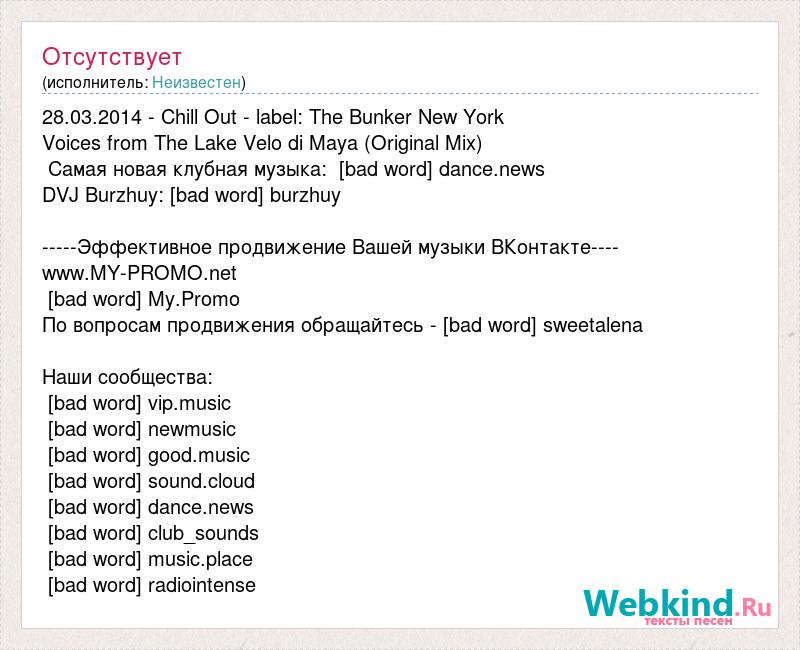 Отсутствует
(исполнитель: Неизвестен)

28.03.2014 - Chill Out - label: The Bunker New York
Voices from The Lake Velo di Maya (Original Mix)
Самая новая клубная музыка: [bad word] dance.news
DVJ Burzhuy: [bad word] burzhuy

-----Эффективное продвижение Вашей музыки ВКонтакте----
www.MY-PROMO.net
[bad word] My.Promo
По вопросам продвижения обращайтесь - [bad word] sweetalena

Наши сообщества:
[bad word] vip.music
[bad word] newmusic
[bad word] good.music
[bad word] sound.cloud
[bad word] dance.news
[bad word] club_sounds
[bad word] music.place
[bad word] radiointense

Webkind.Ru
тексты песен